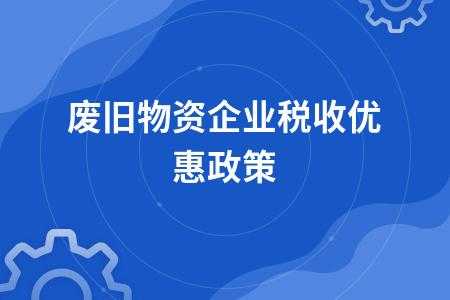 废旧物资企业税收优惠政策